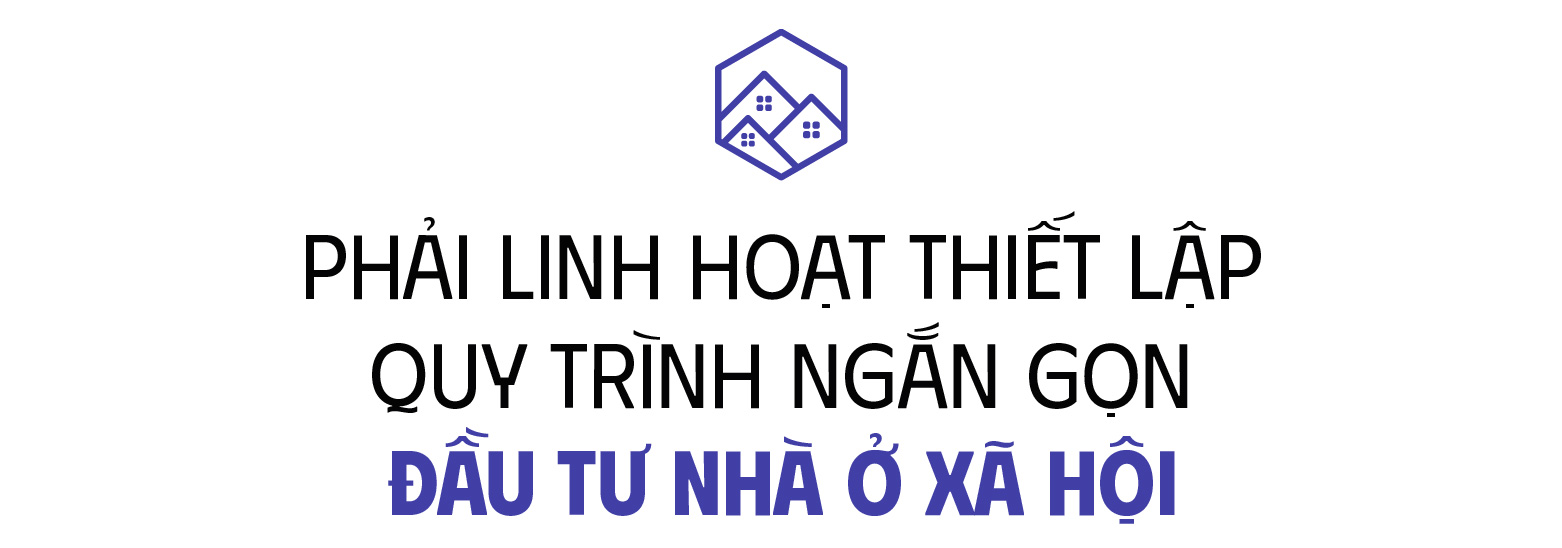 PHẢI LINH HOẠT THIẾT LẬP QUY TRÌNH NGẮN GỌN

ĐẦU TƯ NHÀ Ở XÃ HỘI